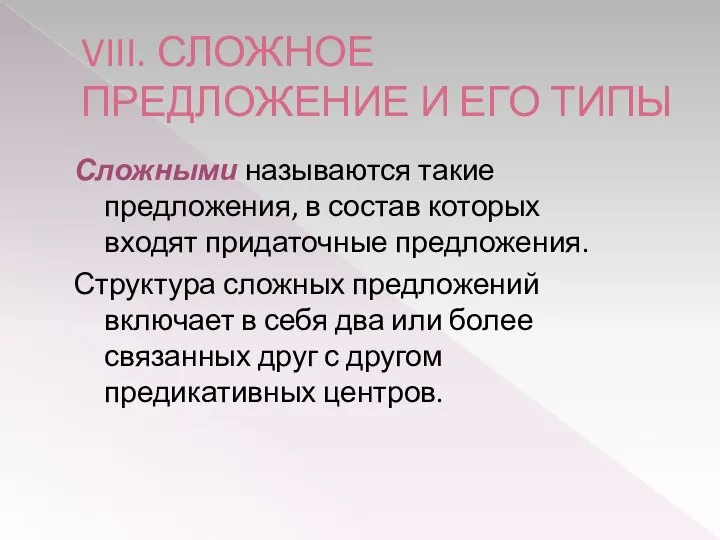 VIII. СЛОЖНОЕ ПРЕДЛОЖЕНИЕ И ЕГО ТИПЫ

Сложными называются такие предложения, в состав которых входят придаточные предложения.

Структура сложных предложений включает в себя два или более связанных друг с другом предикативных центров.